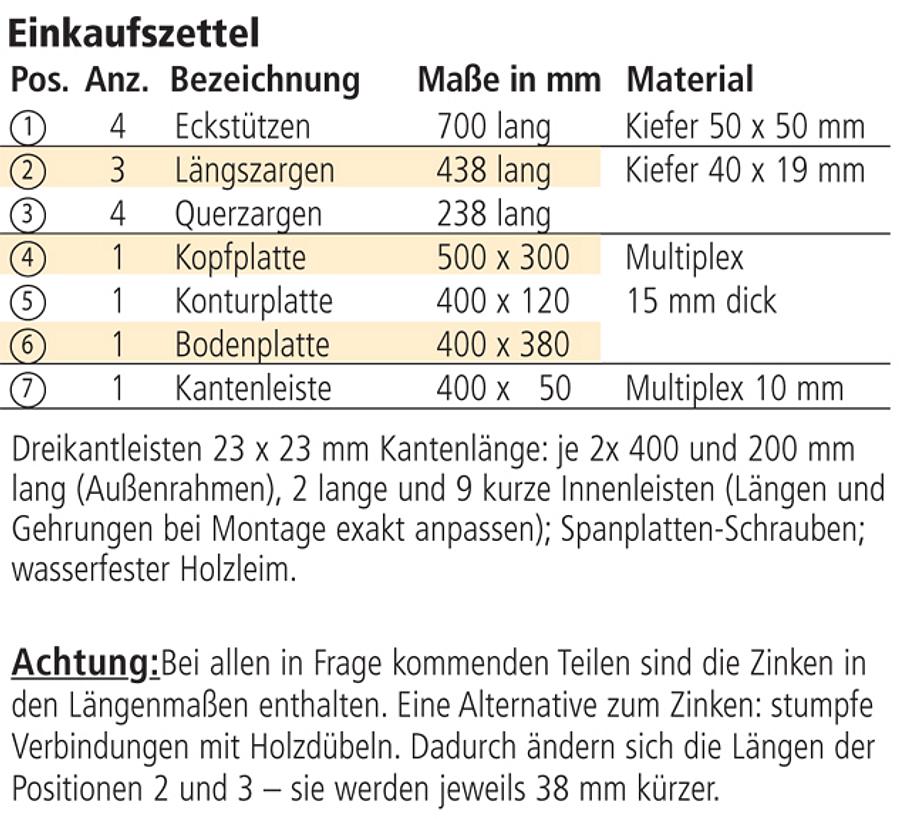 Einkaufszettel

| Pos. | Anz. | Bezeichnung | Maße in mm | Material |
|---|---|---|---|---|
| ① | 4 | Eckstützen | 700 lang | Kiefer 50 x 50 mm |
| ② | 3 | Längszargen | 438 lang | Kiefer 40 x 19 mm |
| ③ | 4 | Querzargen | 238 lang | |
| ④ | 1 | Kopfplatte | 500 x 300 | Multiplex |
| ⑤ | 1 | Konturplatte | 400 x 120 | 15 mm dick |
| ⑥ | 1 | Bodenplatte | 400 x 380 | |
| ⑦ | 1 | Kantenleiste | 400 x 50 | Multiplex 10 mm |

Dreikantleisten 23 x 23 mm Kantenlänge: je 2x 400 und 200 mm lang (Außenrahmen), 2 lange und 9 kurze Innenleisten (Längen und Gehrungen bei Montage exakt anpassen); Spanplatten-Schrauben; wasserfester Holzleim.

Achtung:Bei allen in Frage kommenden Teilen sind die Zinken in den Längenmaßen enthalten. Eine Alternative zum Zinken: stumpfe Verbindungen mit Holzdübeln. Dadurch ändern sich die Längen der Positionen 2 und 3 – sie werden jeweils 38 mm kürzer.